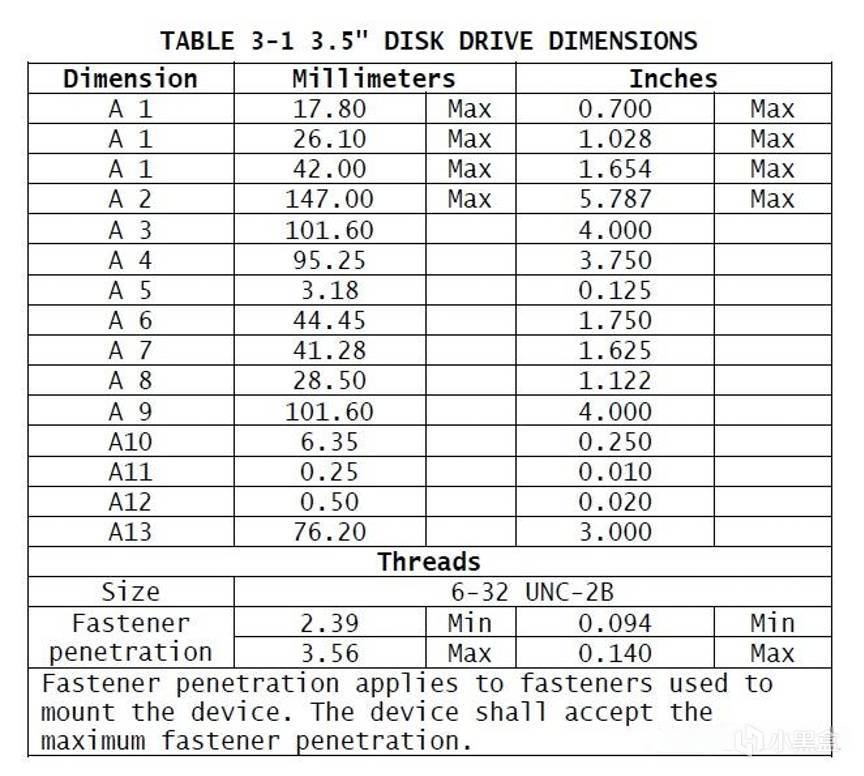 TABLE 3-1 3.5" DISK DRIVE DIMENSIONS

| Dimension | Millimeters | | Inches | |
|---|---|---|---|---|
| A 1 | 17.80 | Max | 0.700 | Max |
| A 1 | 26.10 | Max | 1.028 | Max |
| A 1 | 42.00 | Max | 1.654 | Max |
| A 2 | 147.00 | Max | 5.787 | Max |
| A 3 | 101.60 | | 4.000 | |
| A 4 | 95.25 | | 3.750 | |
| A 5 | 3.18 | | 0.125 | |
| A 6 | 44.45 | | 1.750 | |
| A 7 | 41.28 | | 1.625 | |
| A 8 | 28.50 | | 1.122 | |
| A 9 | 101.60 | | 4.000 | |
| A10 | 6.35 | | 0.250 | |
| A11 | 0.25 | | 0.010 | |
| A12 | 0.50 | | 0.020 | |
| A13 | 76.20 | | 3.000 | |
| Threads | | | | |
| Size | 6-32 UNC-2B | | | |
| Fastener penetration | 2.39 | Min | 0.094 | Min |
| | 3.56 | Max | 0.140 | Max |

Fastener penetration applies to fasteners used to mount the device. The device shall accept the maximum fastener penetration.

小黑盒